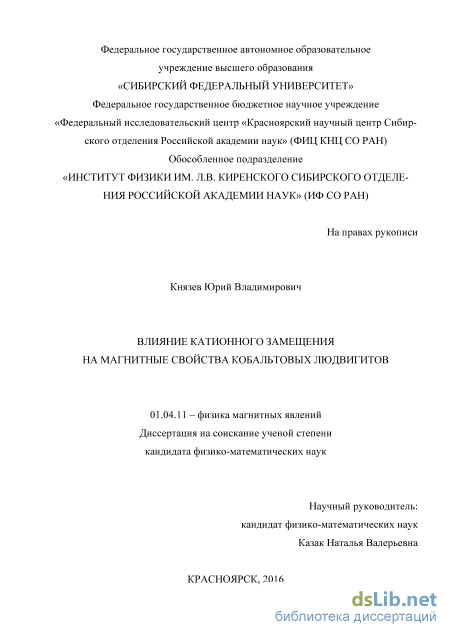 Федеральное государственное автономное образовательное учреждение высшего образования
«СИБИРСКИЙ ФЕДЕРАЛЬНЫЙ УНИВЕРСИТЕТ»
Федеральное государственное бюджетное научное учреждение
«Федеральный исследовательский центр «Красноярский научный центр Сибирского отделения Российской академии наук» (ФИЦ КНЦ СО РАН)
Обособленное подразделение
«ИНСТИТУТ ФИЗИКИ ИМ. Л.В. КИРЕНСКОГО СИБИРСКОГО ОТДЕЛЕНИЯ РОССИЙСКОЙ АКАДЕМИИ НАУК» (ИФ СО РАН)

На правах рукописи

Князев Юрий Владимирович

ВЛИЯНИЕ КАТИОННОГО ЗАМЕЩЕНИЯ
НА МАГНИТНЫЕ СВОЙСТВА КОБАЛЬТОВЫХ ЛЮДВИГИТОВ

01.04.11 – физика магнитных явлений
Диссертация на соискание ученой степени
кандидата физико-математических наук

Научный руководитель:
кандидат физико-математических наук
Казак Наталья Валерьевна

КРАСНОЯРСК, 2016

dsLib.net
библиотека диссертаций